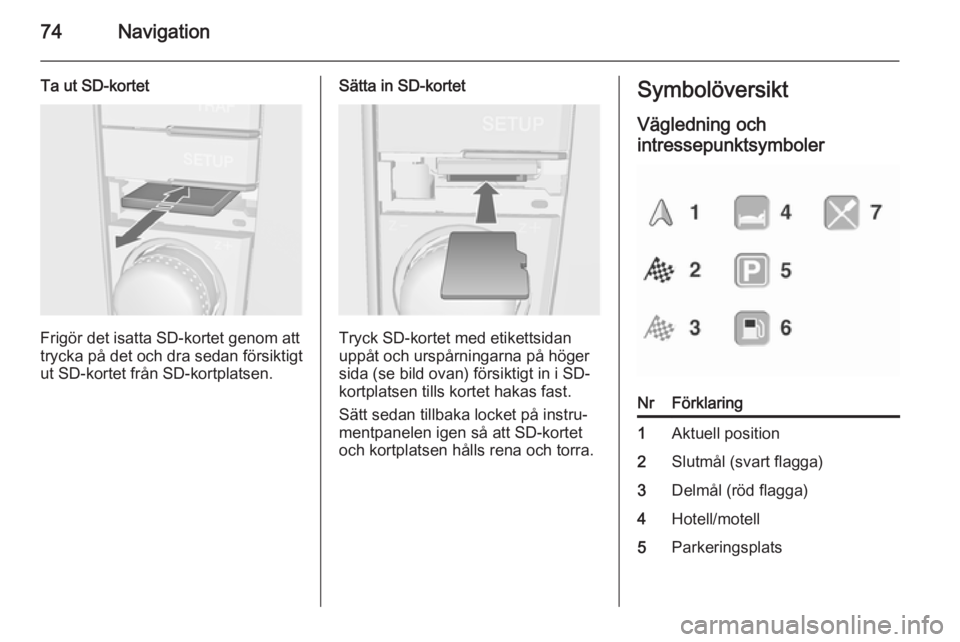 74 Navigation

Ta ut SD-kortet

TRAF

SETUP

Frigör det isatta SD-kortet genom att trycka på det och dra sedan försiktigt ut SD-kortet från SD-kortplatsen.

Sätta in SD-kortet

SETUP

Tryck SD-kortet med etikettsidan uppåt och urspårningarna på höger sida (se bild ovan) försiktigt in i SD-kortplatsen tills kortet hakas fast.

Sätt sedan tillbaka locket på instrumentpanelen igen så att SD-kortet och kortplatsen hålls rena och torra.

Symbolöversikt

Vägledning och intressepunktsymboler

1 4 7
2 5
3 6

| Nr | Förklaring |
|---|---|
| 1 | Aktuell position |
| 2 | Slutmål (svart flagga) |
| 3 | Delmål (röd flagga) |
| 4 | Hotell/motell |
| 5 | Parkeringsplats |

carmanualsonline.info